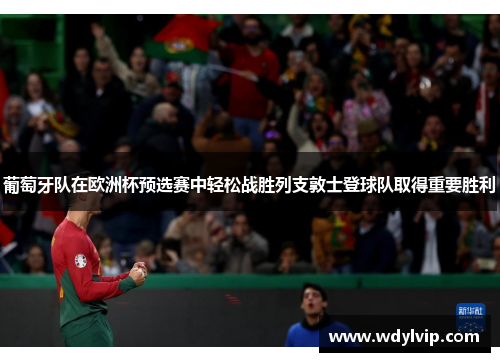 葡萄牙队在欧洲杯预选赛中轻松战胜列支敦士登球队取得重要胜利

新华社

www.wdylvip.com